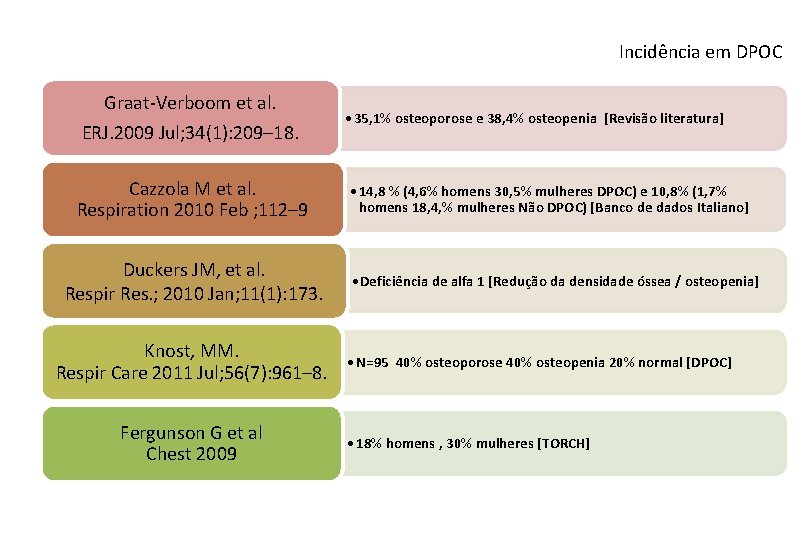 Incidência em DPOC

Graat-Verboom et al.
ERJ.2009 Jul;34(1):209–18.

• 35,1% osteoporose e 38,4% osteopenia [Revisão literatura]

Cazzola M et al.
Respiration 2010 Feb ;112–9

• 14,8 % (4,6% homens 30,5% mulheres DPOC) e 10,8% (1,7% homens 18,4,% mulheres Não DPOC) [Banco de dados Italiano]

Duckers JM, et al.
Respir Res.; 2010 Jan;11(1):173.

• Deficiência de alfa 1 [Redução da densidade óssea / osteopenia]

Knost, MM.
Respir Care 2011 Jul;56(7):961–8.

• N=95 40% osteoporose 40% osteopenia 20% normal [DPOC]

Fergunson G et al
Chest 2009

• 18% homens , 30% mulheres [TORCH]